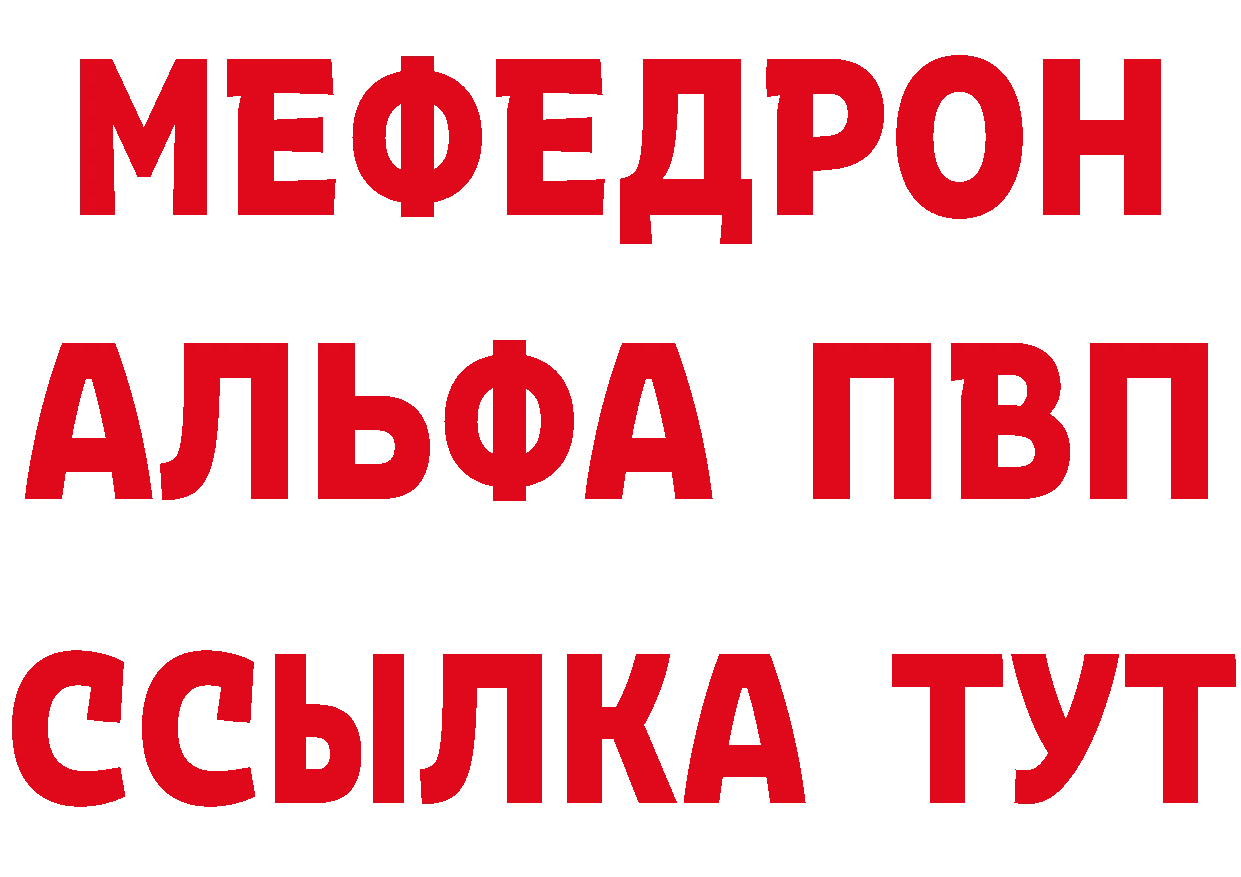 МЕФЕДРОН
АЛЬФА ПВП
ССЫЛКА ТУТ